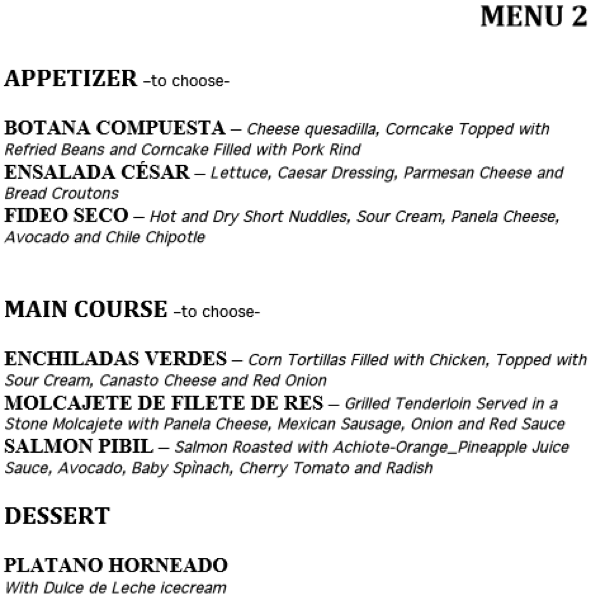 MENU 2

APPETIZER –to choose-

BOTANA COMPUESTA – Cheese quesadilla, Corncake Topped with Refried Beans and Corncake Filled with Pork Rind
ENSALADA CÉSAR – Lettuce, Caesar Dressing, Parmesan Cheese and Bread Croutons
FIDEO SECO – Hot and Dry Short Nuddles, Sour Cream, Panela Cheese, Avocado and Chile Chipotle

MAIN COURSE –to choose-

ENCHILADAS VERDES – Corn Tortillas Filled with Chicken, Topped with Sour Cream, Canasto Cheese and Red Onion
MOLCAJETE DE FILETE DE RES – Grilled Tenderloin Served in a Stone Molcajete with Panela Cheese, Mexican Sausage, Onion and Red Sauce
SALMON PIBIL – Salmon Roasted with Achiote-Orange_Pineapple Juice Sauce, Avocado, Baby Spìnach, Cherry Tomato and Radish

DESSERT

PLATANO HORNEADO
With Dulce de Leche icecream